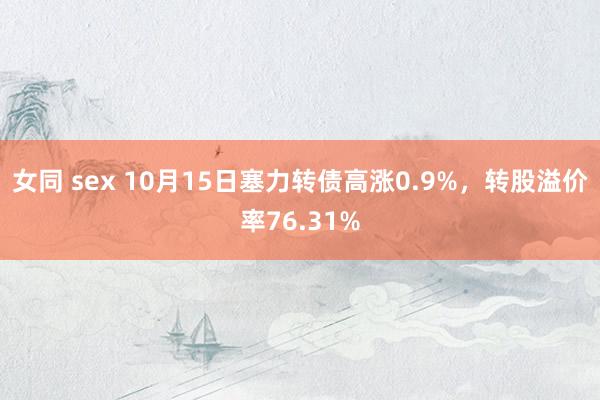 女同 sex 10月15日塞力转债高涨0.9%，转股溢价率76.31%